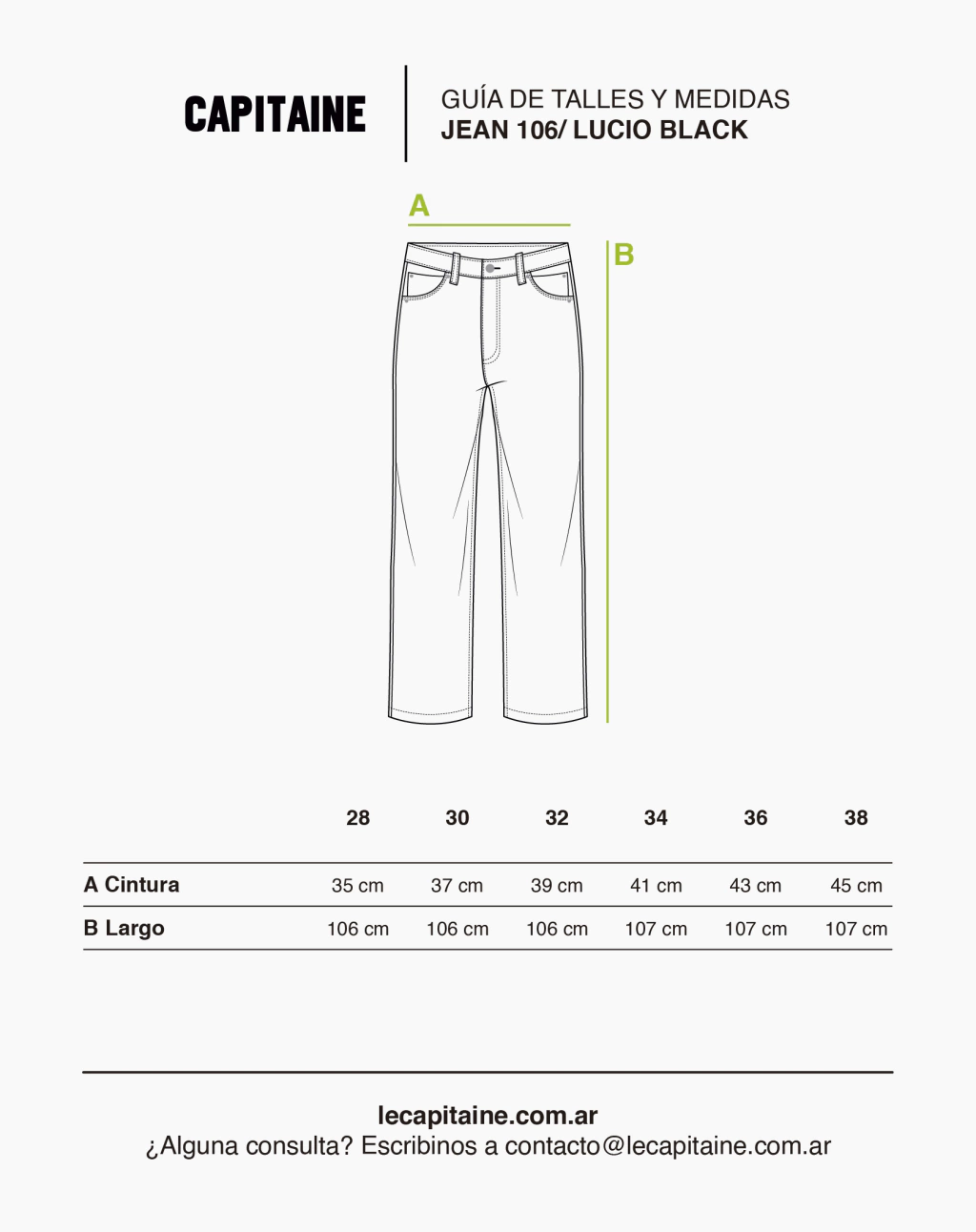 CAPITAINE

GUÍA DE TALLES Y MEDIDAS
JEAN 106/ LUCIO BLACK

A

B

| | 28 | 30 | 32 | 34 | 36 | 38 |
|---|---|---|---|---|---|---|
| A Cintura | 35 cm | 37 cm | 39 cm | 41 cm | 43 cm | 45 cm |
| B Largo | 106 cm | 106 cm | 106 cm | 107 cm | 107 cm | 107 cm |

lecapitaine.com.ar
¿Alguna consulta? Escribinos a contacto@lecapitaine.com.ar